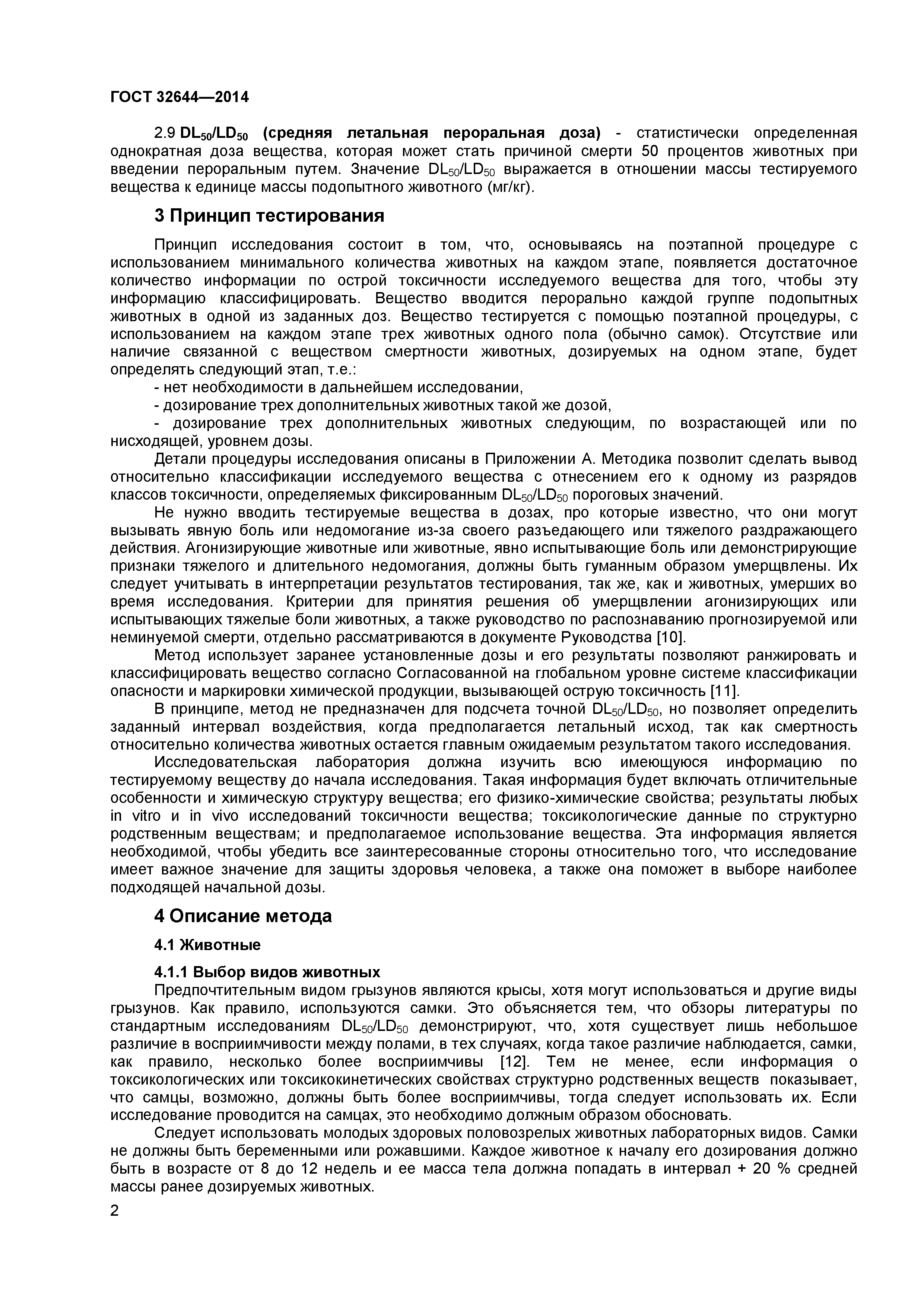 ГОСТ 32644—2014

2.9 $DL_{50}/LD_{50}$ (средняя летальная пероральная доза) - статистически определенная однократная доза вещества, которая может стать причиной смерти 50 процентов животных при введении пероральным путем. Значение $DL_{50}/LD_{50}$ выражается в отношении массы тестируемого вещества к единице массы подопытного животного (мг/кг).

3 Принцип тестирования

Принцип исследования состоит в том, что, основываясь на поэтапной процедуре с использованием минимального количества животных на каждом этапе, появляется достаточное количество информации по острой токсичности исследуемого вещества для того, чтобы эту информацию классифицировать. Вещество вводится перорально каждой группе подопытных животных в одной из заданных доз. Вещество тестируется с помощью поэтапной процедуры, с использованием на каждом этапе трех животных одного пола (обычно самок). Отсутствие или наличие связанной с веществом смертности животных, дозируемых на одном этапе, будет определять следующий этап, т.е.:

- нет необходимости в дальнейшем исследовании,
- дозирование трех дополнительных животных такой же дозой,
- дозирование трех дополнительных животных следующим, по возрастающей или по нисходящей, уровнем дозы.

Детали процедуры исследования описаны в Приложении А. Методика позволит сделать вывод относительно классификации исследуемого вещества с отнесением его к одному из разрядов классов токсичности, определяемых фиксированным $DL_{50}/LD_{50}$ пороговых значений.

Не нужно вводить тестируемые вещества в дозах, про которые известно, что они могут вызывать явную боль или недомогание из-за своего разъедающего или тяжелого раздражающего действия. Агонизирующие животные или животные, явно испытывающие боль или демонстрирующие признаки тяжелого и длительного недомогания, должны быть гуманным образом умерщвлены. Их следует учитывать в интерпретации результатов тестирования, так же, как и животных, умерших во время исследования. Критерии для принятия решения об умерщвлении агонизирующих или испытывающих тяжелые боли животных, а также руководство по распознаванию прогнозируемой или неминуемой смерти, отдельно рассматриваются в документе Руководства [10].

Метод использует заранее установленные дозы и его результаты позволяют ранжировать и классифицировать вещество согласно Согласованной на глобальном уровне системе классификации опасности и маркировки химической продукции, вызывающей острую токсичность [11].

В принципе, метод не предназначен для подсчета точной $DL_{50}/LD_{50}$, но позволяет определить заданный интервал воздействия, когда предполагается летальный исход, так как смертность относительно количества животных остается главным ожидаемым результатом такого исследования.

Исследовательская лаборатория должна изучить всю имеющуюся информацию по тестируемому веществу до начала исследования. Такая информация будет включать отличительные особенности и химическую структуру вещества; его физико-химические свойства; результаты любых in vitro и in vivo исследований токсичности вещества; токсикологические данные по структурно родственным веществам; и предполагаемое использование вещества. Эта информация является необходимой, чтобы убедить все заинтересованные стороны относительно того, что исследование имеет важное значение для защиты здоровья человека, а также она поможет в выборе наиболее подходящей начальной дозы.

4 Описание метода

4.1 Животные

4.1.1 Выбор видов животных

Предпочтительным видом грызунов являются крысы, хотя могут использоваться и другие виды грызунов. Как правило, используются самки. Это объясняется тем, что обзоры литературы по стандартным исследованиям $DL_{50}/LD_{50}$ демонстрируют, что, хотя существует лишь небольшое различие в восприимчивости между полами, в тех случаях, когда такое различие наблюдается, самки, как правило, несколько более восприимчивы [12]. Тем не менее, если информация о токсикологических или токсикокинетических свойствах структурно родственных веществ показывает, что самцы, возможно, должны быть более восприимчивы, тогда следует использовать их. Если исследование проводится на самцах, это необходимо должным образом обосновать.

Следует использовать молодых здоровых половозрелых животных лабораторных видов. Самки не должны быть беременными или рожавшими. Каждое животное к началу его дозирования должно быть в возрасте от 8 до 12 недель и ее масса тела должна попадать в интервал + 20 % средней массы ранее дозируемых животных.

2